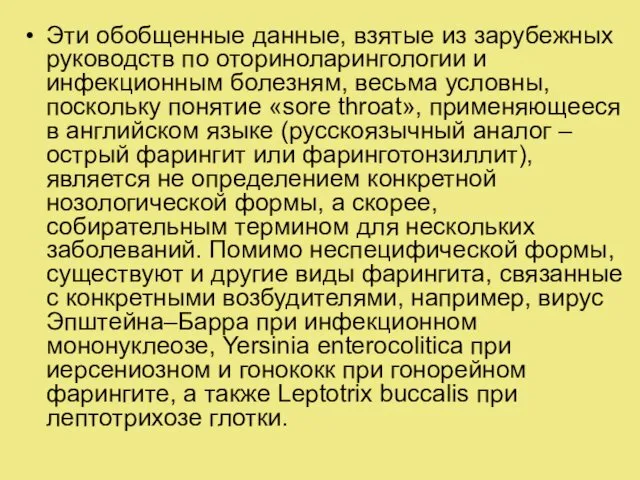 • Эти обобщенные данные, взятые из зарубежных руководств по оториноларингологии и инфекционным болезням, весьма условны, поскольку понятие «sore throat», применяющееся в английском языке (русскоязычный аналог – острый фарингит или фаринготонзиллит), является не определением конкретной нозологической формы, а скорее, собирательным термином для нескольких заболеваний. Помимо неспецифической формы, существуют и другие виды фарингита, связанные с конкретными возбудителями, например, вирус Эпштейна–Барра при инфекционном мононуклеозе, Yersinia enterocolitica при иерсениозном и гонококк при гонорейном фарингите, а также Leptotrix buccalis при лептотрихозе глотки.